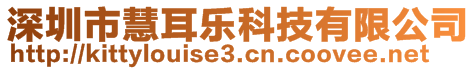 深圳市慧耳乐科技有限公司
http://kittylouise3.cn.coovee.net